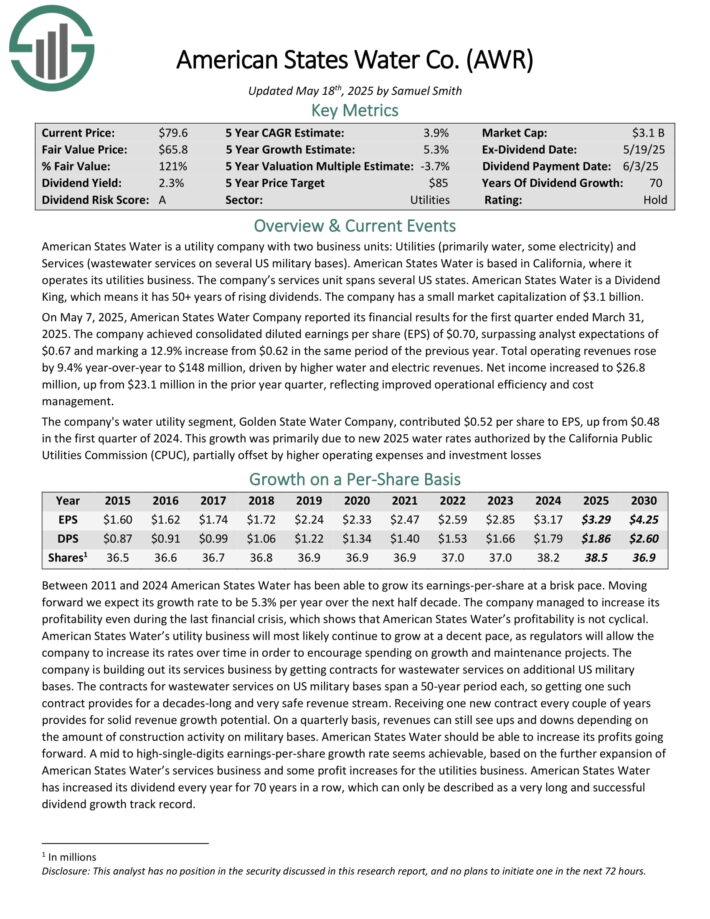 American States Water Co. (AWR)

Updated May 18$^{th}$, 2025 by Samuel Smith

Key Metrics

| Current Price: | $79.6 | 5 Year CAGR Estimate: | 3.9% | Market Cap: | $3.1 B |
|---|---|---|---|---|---|
| Fair Value Price: | $65.8 | 5 Year Growth Estimate: | 5.3% | Ex-Dividend Date: | 5/19/25 |
| % Fair Value: | 121% | 5 Year Valuation Multiple Estimate: | -3.7% | Dividend Payment Date: | 6/3/25 |
| Dividend Yield: | 2.3% | 5 Year Price Target | $85 | Years Of Dividend Growth: | 70 |
| Dividend Risk Score: | A | Sector: | Utilities | Rating: | Hold |

Overview & Current Events

American States Water is a utility company with two business units: Utilities (primarily water, some electricity) and Services (wastewater services on several US military bases). American States Water is based in California, where it operates its utilities business. The company's services unit spans several US states. American States Water is a Dividend King, which means it has 50+ years of rising dividends. The company has a small market capitalization of $3.1 billion.

On May 7, 2025, American States Water Company reported its financial results for the first quarter ended March 31, 2025. The company achieved consolidated diluted earnings per share (EPS) of $0.70, surpassing analyst expectations of $0.67 and marking a 12.9% increase from $0.62 in the same period of the previous year. Total operating revenues rose by 9.4% year-over-year to $148 million, driven by higher water and electric revenues. Net income increased to $26.8 million, up from $23.1 million in the prior year quarter, reflecting improved operational efficiency and cost management.

The company's water utility segment, Golden State Water Company, contributed $0.52 per share to EPS, up from $0.48 in the first quarter of 2024. This growth was primarily due to new 2025 water rates authorized by the California Public Utilities Commission (CPUC), partially offset by higher operating expenses and investment losses

Growth on a Per-Share Basis

| Year | 2015 | 2016 | 2017 | 2018 | 2019 | 2020 | 2021 | 2022 | 2023 | 2024 | 2025 | 2030 |
|---|---|---|---|---|---|---|---|---|---|---|---|---|
| EPS | $1.60 | $1.62 | $1.74 | $1.72 | $2.24 | $2.33 | $2.47 | $2.59 | $2.85 | $3.17 | $3.29 | $4.25 |
| DPS | $0.87 | $0.91 | $0.99 | $1.06 | $1.22 | $1.34 | $1.40 | $1.53 | $1.66 | $1.79 | $1.86 | $2.60 |
| Shares$^1$ | 36.5 | 36.6 | 36.7 | 36.8 | 36.9 | 36.9 | 36.9 | 37.0 | 37.0 | 38.2 | 38.5 | 36.9 |

Between 2011 and 2024 American States Water has been able to grow its earnings-per-share at a brisk pace. Moving forward we expect its growth rate to be 5.3% per year over the next half decade. The company managed to increase its profitability even during the last financial crisis, which shows that American States Water's profitability is not cyclical. American States Water's utility business will most likely continue to grow at a decent pace, as regulators will allow the company to increase its rates over time in order to encourage spending on growth and maintenance projects. The company is building out its services business by getting contracts for wastewater services on additional US military bases. The contracts for wastewater services on US military bases span a 50-year period each, so getting one such contract provides for a decades-long and very safe revenue stream. Receiving one new contract every couple of years provides for solid revenue growth potential. On a quarterly basis, revenues can still see ups and downs depending on the amount of construction activity on military bases. American States Water should be able to increase its profits going forward. A mid to high-single-digits earnings-per-share growth rate seems achievable, based on the further expansion of American States Water's services business and some profit increases for the utilities business. American States Water has increased its dividend every year for 70 years in a row, which can only be described as a very long and successful dividend growth track record.

$^1$ In millions
Disclosure: This analyst has no position in the security discussed in this research report, and no plans to initiate one in the next 72 hours.